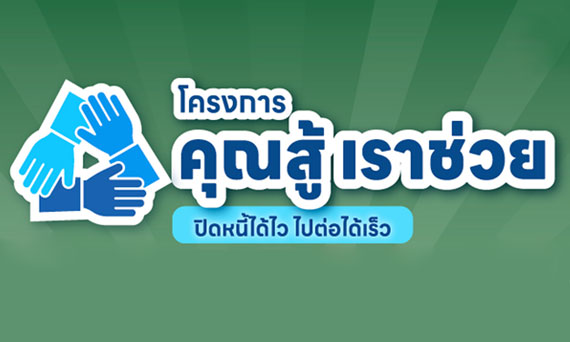 โครงการ
คุณสู้ เราช่วย
ปิดหนี้ได้ไว ไปต่อได้เร็ว